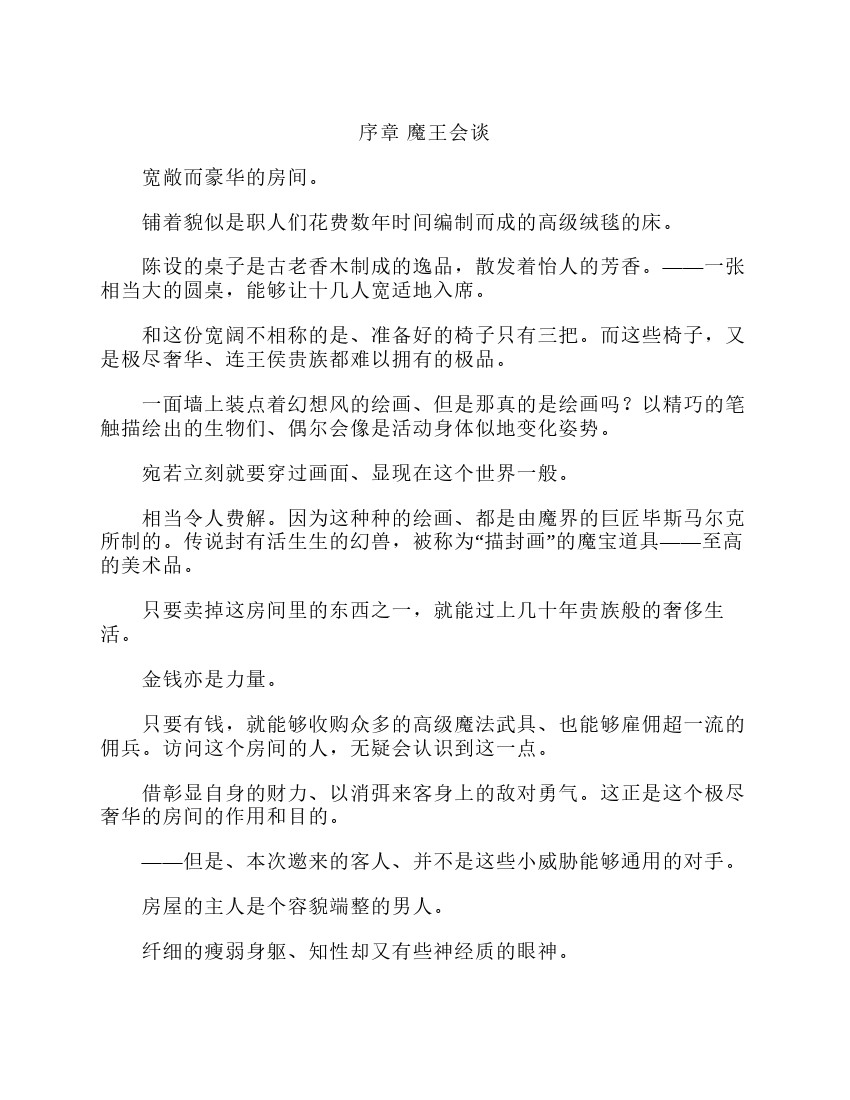 序章 魔王会谈

宽敞而豪华的房间。

铺着貌似是职人们花费数年时间编制而成的高级绒毯的床。

陈设的桌子是古老香木制成的逸品，散发着怡人的芳香。——一张相当大的圆桌，能够让十几人宽适地入席。

和这份宽阔不相称的是、准备好的椅子只有三把。而这些椅子，又是极尽奢华、连王侯贵族都难以拥有的极品。

一面墙上装点着幻想风的绘画、但是那真的是绘画吗？以精巧的笔触描绘出的生物们、偶尔会像是活动身体似地变化姿势。

宛若立刻就要穿过画面、显现在这个世界一般。

相当令人费解。因为这种种的绘画、都是由魔界的巨匠毕斯马尔克所制的。传说封有活生生的幻兽，被称为“描封画”的魔宝道具——至高的美术品。

只要卖掉这房间里的东西之一，就能过上几十年贵族般的奢侈生活。

金钱亦是力量。

只要有钱，就能够收购众多的高级魔法武具、也能够雇佣超一流的佣兵。访问这个房间的人，无疑会认识到这一点。

借彰显自身的财力、以消弭来客身上的敌对勇气。这正是这个极尽奢华的房间的作用和目的。

——但是、本次邀来的客人、并不是这些小威胁能够通用的对手。

房屋的主人是个容貌端整的男人。

纤细的瘦弱身躯、知性却又有些神经质的眼神。